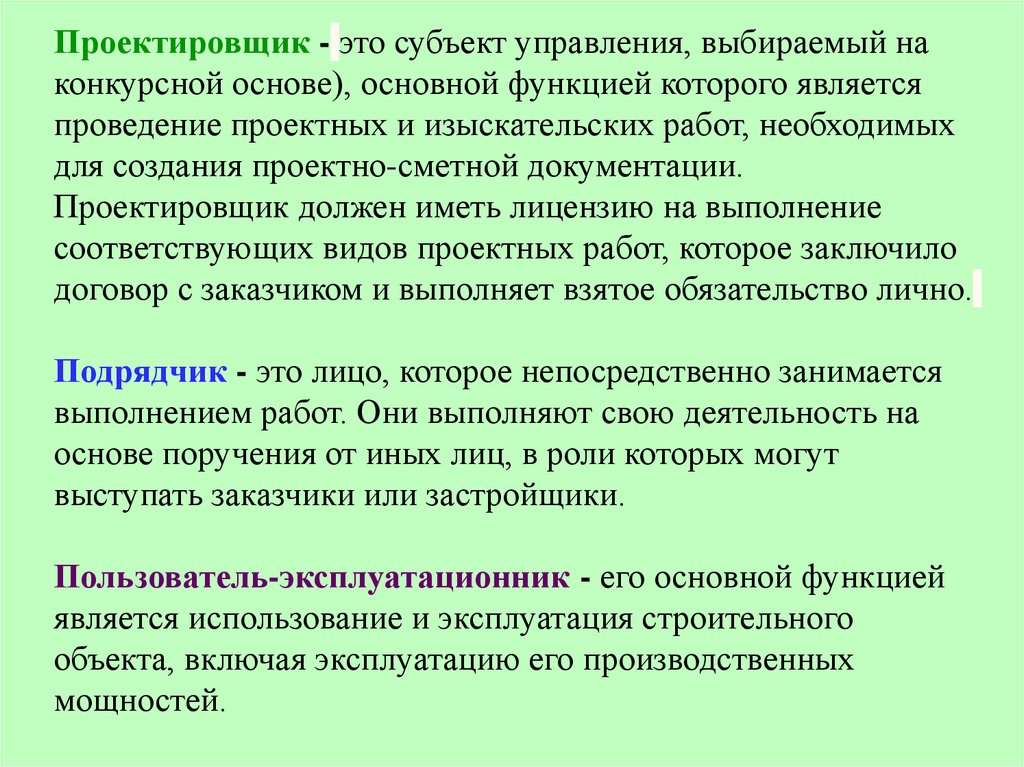 Проектировщик - это субъект управления, выбираемый на конкурсной основе), основной функцией которого является проведение проектных и изыскательских работ, необходимых для создания проектно-сметной документации.
Проектировщик должен иметь лицензию на выполнение соответствующих видов проектных работ, которое заключило договор с заказчиком и выполняет взятое обязательство лично.

Подрядчик - это лицо, которое непосредственно занимается выполнением работ. Они выполняют свою деятельность на основе поручения от иных лиц, в роли которых могут выступать заказчики или застройщики.

Пользователь-эксплуатационник - его основной функцией является использование и эксплуатация строительного объекта, включая эксплуатацию его производственных мощностей.